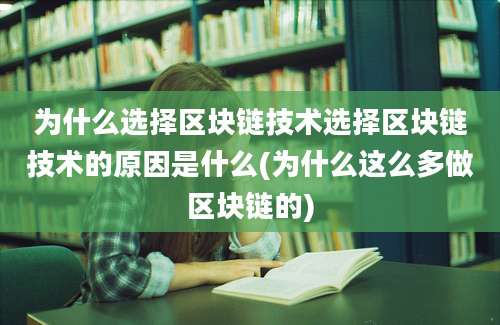 为什么选择区块链技术选择区块链技术的原因是什么(为什么这么多做区块链的)